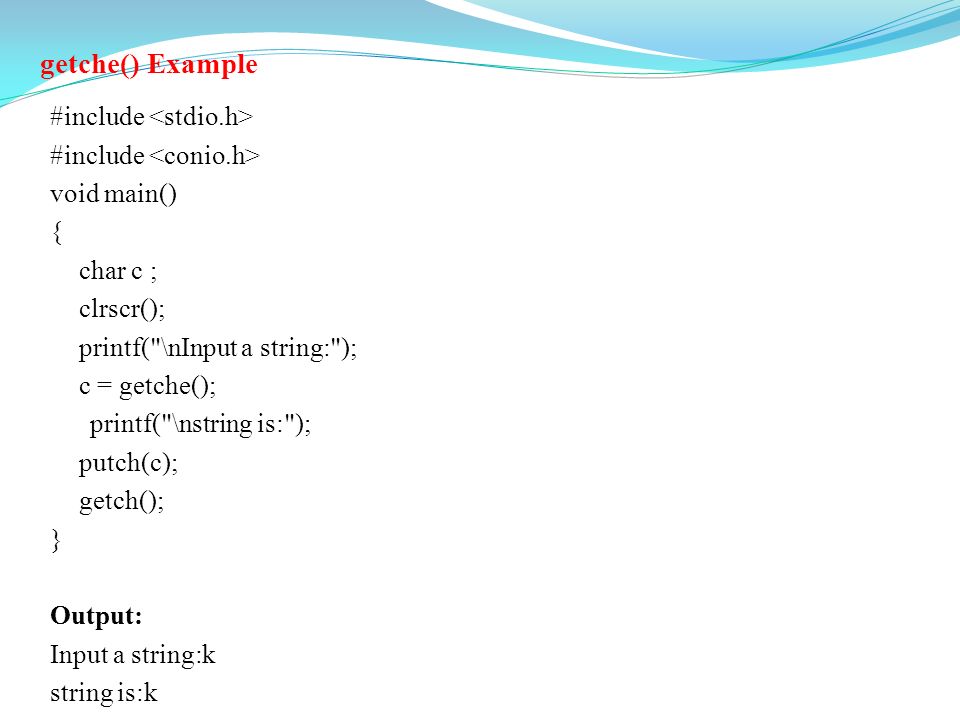 getche() Example

#include <stdio.h>
#include <conio.h>
void main()
{
char c ;
clrscr();
printf("\nInput a string:");
c = getche();
printf("\nstring is:");
putch(c);
getch();
}

Output:
Input a string:k
string is:k